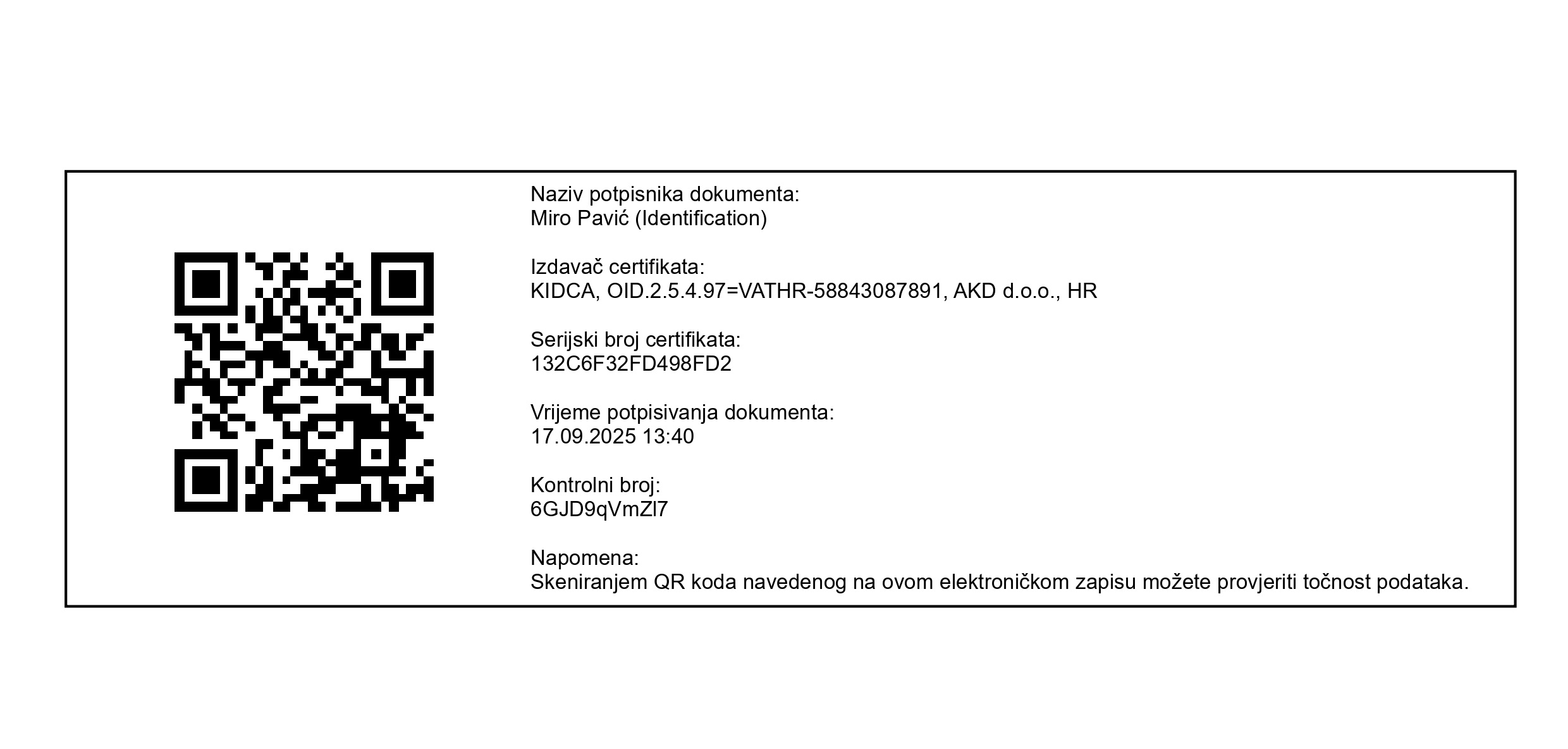 Naziv potpisnika dokumenta:
Miro Pavić (Identification)

Izdavač certifikata:
KIDCA, OID.2.5.4.97=VATHR-58843087891, AKD d.o.o., HR

Serijski broj certifikata:
132C6F32FD498FD2

Vrijeme potpisivanja dokumenta:
17.09.2025 13:40

Kontrolni broj:
6GJD9qVmZl7

Napomena:
Skeniranjem QR koda navedenog na ovom elektroničkom zapisu možete provjeriti točnost podataka.